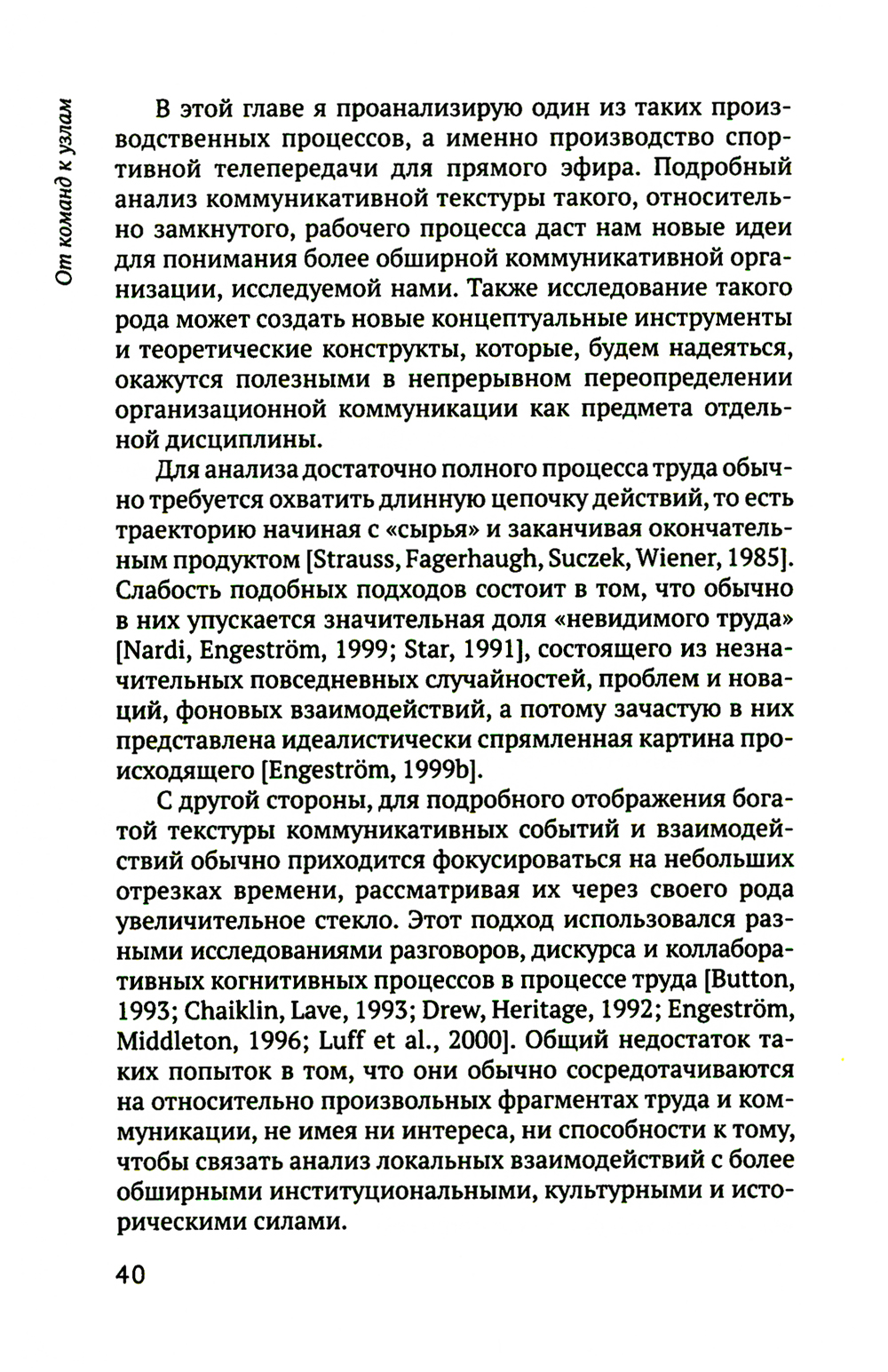 От команд к узлам

В этой главе я проанализирую один из таких производственных процессов, а именно производство спортивной телепередачи для прямого эфира. Подробный анализ коммуникативной текстуры такого, относительно замкнутого, рабочего процесса даст нам новые идеи для понимания более обширной коммуникативной организации, исследуемой нами. Также исследование такого рода может создать новые концептуальные инструменты и теоретические конструкты, которые, будем надеяться, окажутся полезными в непрерывном переопределении организационной коммуникации как предмета отдельной дисциплины.

Для анализа достаточно полного процесса труда обычно требуется охватить длинную цепочку действий, то есть траекторию начиная с «сырья» и заканчивая окончательным продуктом [Strauss, Fagerhaugh, Suczek, Wiener, 1985]. Слабость подобных подходов состоит в том, что обычно в них упускается значительная доля «невидимого труда» [Nardi, Engeström, 1999; Star, 1991], состоящего из незначительных повседневных случайностей, проблем и новаций, фоновых взаимодействий, а потому зачастую в них представлена идеалистически спрямленная картина происходящего [Engeström, 1999b].

С другой стороны, для подробного отображения богатой текстуры коммуникативных событий и взаимодействий обычно приходится фокусироваться на небольших отрезках времени, рассматривая их через своего рода увеличительное стекло. Этот подход использовался разными исследованиями разговоров, дискурса и коллаборативных когнитивных процессов в процессе труда [Button, 1993; Chaiklin, Lave, 1993; Drew, Heritage, 1992; Engeström, Middleton, 1996; Luff et al., 2000]. Общий недостаток таких попыток в том, что они обычно сосредотачиваются на относительно произвольных фрагментах труда и коммуникации, не имея ни интереса, ни способности к тому, чтобы связать анализ локальных взаимодействий с более обширными институциональными, культурными и историческими силами.

40